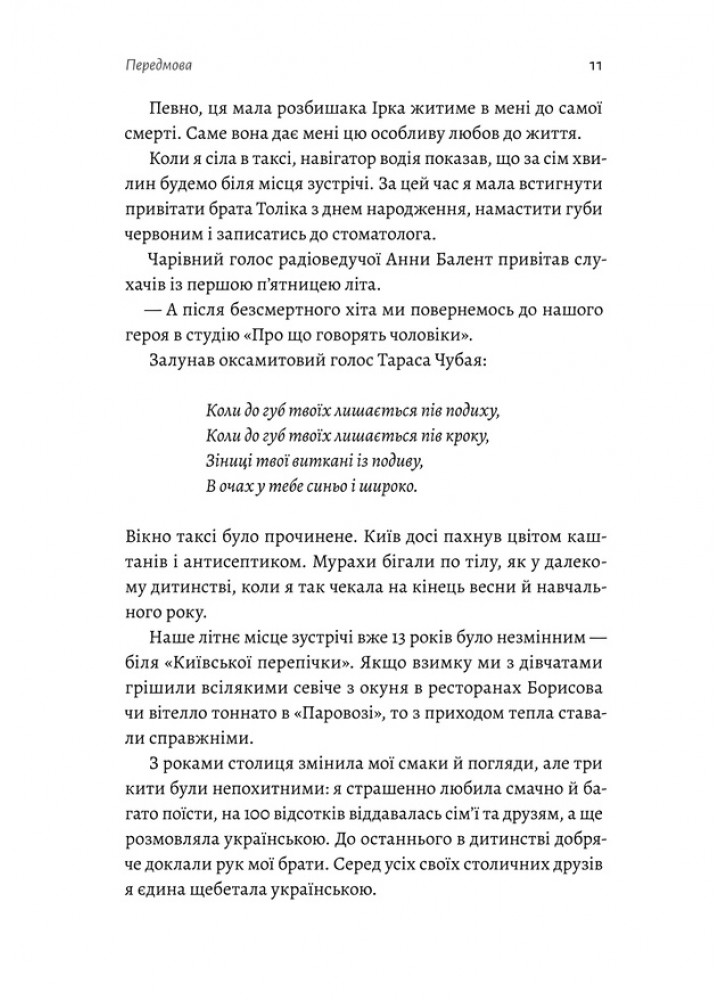 Передмова

11

Певно, ця мала розбишака Ірка житиме в мені до самої смерті. Саме вона дає мені цю особливу любов до життя.

Коли я сіла в таксі, навігатор водія показав, що за сім хвилин будемо біля місця зустрічі. За цей час я мала встигнути привітати брата Толіка з днем народження, намастити губи червоним і записатись до стоматолога.

Чарівний голос радіоведучої Анни Балент привітав слухачів із першою п'ятницею літа.

— А після безсмертного хіта ми повернемось до нашого героя в студію «Про що говорять чоловіки».

Залунав оксамитовий голос Тараса Чубая:

Коли до губ твоїх лишається пів подиху,
Коли до губ твоїх лишається пів кроку,
Зіниці твої виткані із подиву,
В очах у тебе синьо і широко.

Вікно таксі було прочинене. Київ досі пахнув цвітом каштанів і антисептиком. Мурахи бігали по тілу, як у далекому дитинстві, коли я так чекала на кінець весни й навчального року.

Наше літнє місце зустрічі вже 13 років було незмінним — біля «Київської перепічки». Якщо взимку ми з дівчатами грішили всілякими севіче з окуня в ресторанах Борисова чи вітелло тоннато в «Паровозі», то з приходом тепла ставали справжніми.

З роками столиця змінила мої смаки й погляди, але три кити були непохитними: я страшенно любила смачно й багато поїсти, на 100 відсотків віддавалась сім'ї та друзям, а ще розмовляла українською. До останнього в дитинстві добряче доклали рук мої брати. Серед усіх своїх столичних друзів я єдина щебетала українською.